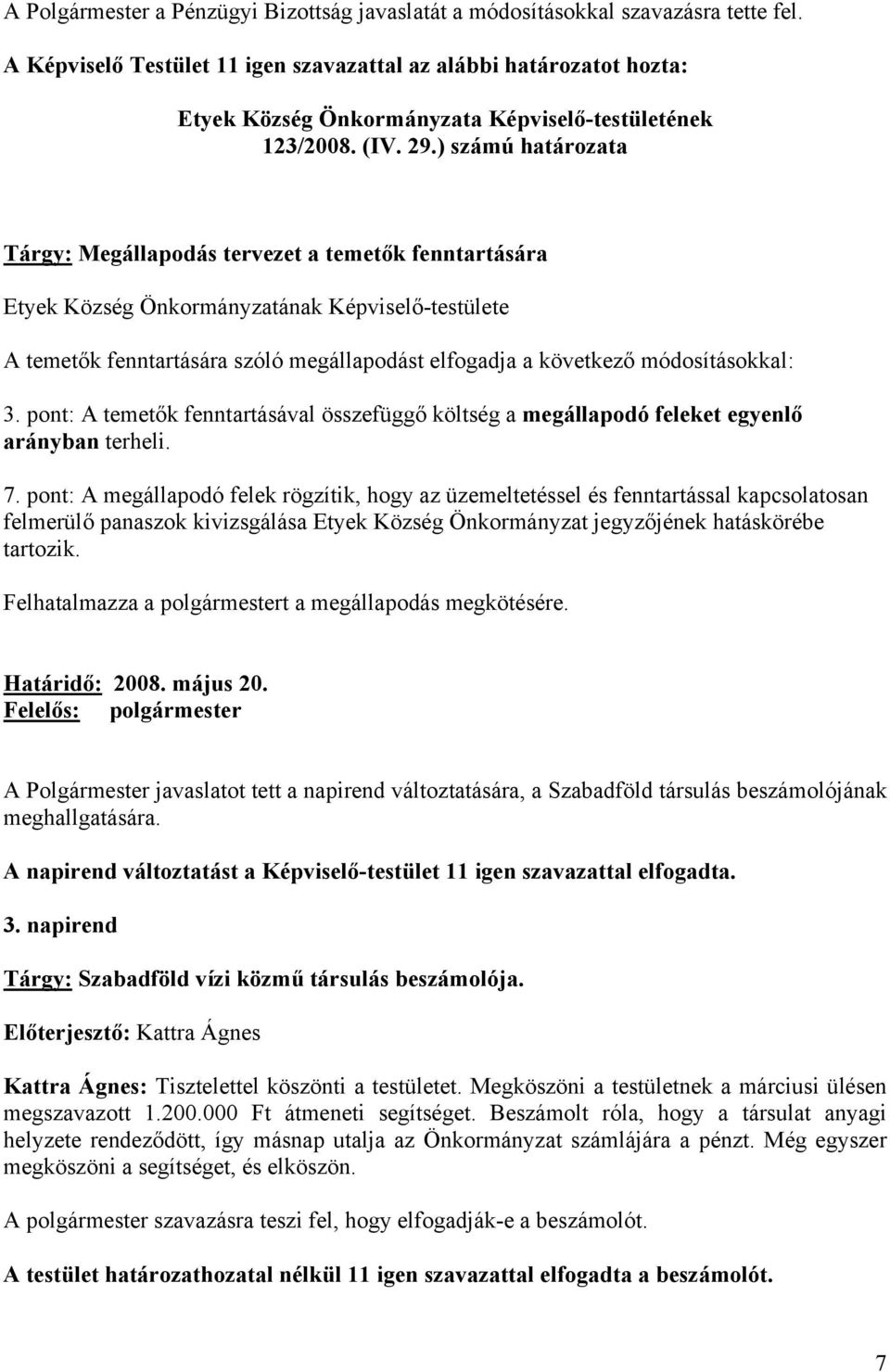 A Polgármester a Pénzügyi Bizottság javaslatát a módosításokkal szavazásra tette fel.

A Képviselő Testület 11 igen szavazattal az alábbi határozatot hozta:

Etyek Község Önkormányzata Képviselő-testületének
123/2008. (IV. 29.) számú határozata

Tárgy: Megállapodás tervezet a temetők fenntartására

Etyek Község Önkormányzatának Képviselő-testülete

A temetők fenntartására szóló megállapodást elfogadja a következő módosításokkal:

3. pont: A temetők fenntartásával összefüggő költség a megállapodó feleket egyenlő arányban terheli.

7. pont: A megállapodó felek rögzítik, hogy az üzemeltetéssel és fenntartással kapcsolatosan felmerülő panaszok kivizsgálása Etyek Község Önkormányzat jegyzőjének hatáskörébe tartozik.

Felhatalmazza a polgármestert a megállapodás megkötésére.

Határidő: 2008. május 20.
Felelős: polgármester

A Polgármester javaslatot tett a napirend változtatására, a Szabadföld társulás beszámolójának meghallgatására.

A napirend változtatást a Képviselő-testület 11 igen szavazattal elfogadta.

3. napirend

Tárgy: Szabadföld vízi közmű társulás beszámolója.

Előterjesztő: Kattra Ágnes

Kattra Ágnes: Tisztelettel köszönti a testületet. Megköszöni a testületnek a márciusi ülésen megszavazott 1.200.000 Ft átmeneti segítséget. Beszámolt róla, hogy a társulat anyagi helyzete rendeződött, így másnap utalja az Önkormányzat számlájára a pénzt. Még egyszer megköszöni a segítséget, és elköszön.

A polgármester szavazásra teszi fel, hogy elfogadják-e a beszámolót.

A testület határozathozatal nélkül 11 igen szavazattal elfogadta a beszámolót.

7